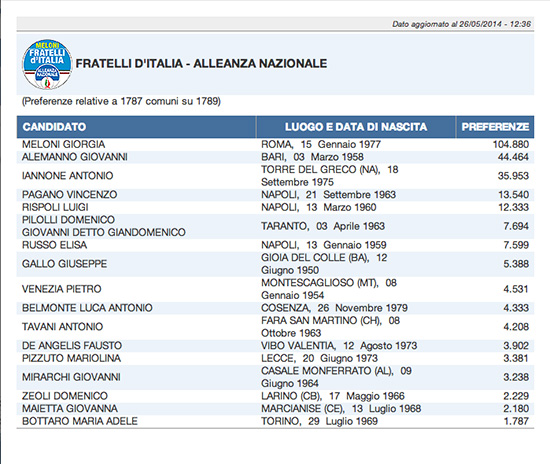 Dato aggiornato al 26/05/2014 - 12:36

MELONI FRATELLI d'ITALIA ALLEANZA NAZIONALE

FRATELLI D'ITALIA - ALLEANZA NAZIONALE

(Preferenze relative a 1787 comuni su 1789)

| CANDIDATO | LUOGO E DATA DI NASCITA | PREFERENZE |
|---|---|---|
| MELONI GIORGIA | ROMA, 15 Gennaio 1977 | 104.880 |
| ALEMANNO GIOVANNI | BARI, 03 Marzo 1958 | 44.464 |
| IANNONE ANTONIO | TORRE DEL GRECO (NA), 18 Settembre 1975 | 35.953 |
| PAGANO VINCENZO | NAPOLI, 21 Settembre 1963 | 13.540 |
| RISPOLI LUIGI | NAPOLI, 13 Marzo 1960 | 12.333 |
| PILOLLI DOMENICO GIOVANNI DETTO GIANDOMENICO | TARANTO, 03 Aprile 1963 | 7.694 |
| RUSSO ELISA | NAPOLI, 13 Gennaio 1959 | 7.599 |
| GALLO GIUSEPPE | GIOIA DEL COLLE (BA), 12 Giugno 1950 | 5.388 |
| VENEZIA PIETRO | MONTESCAGLIOSO (MT), 08 Gennaio 1954 | 4.531 |
| BELMONTE LUCA ANTONIO | COSENZA, 26 Novembre 1979 | 4.333 |
| TAVANI ANTONIO | FARA SAN MARTINO (CH), 08 Ottobre 1963 | 4.208 |
| DE ANGELIS FAUSTO | VIBO VALENTIA, 12 Agosto 1973 | 3.902 |
| PIZZUTO MARIOLINA | LECCE, 20 Giugno 1973 | 3.381 |
| MIRARCHI GIOVANNI | CASALE MONFERRATO (AL), 09 Giugno 1964 | 3.238 |
| ZEOLI DOMENICO | LARINO (CB), 17 Maggio 1966 | 2.229 |
| MAIETTA GIOVANNA | MARCIANISE (CE), 13 Luglio 1968 | 2.180 |
| BOTTARO MARIA ADELE | TORINO, 29 Luglio 1969 | 1.787 |